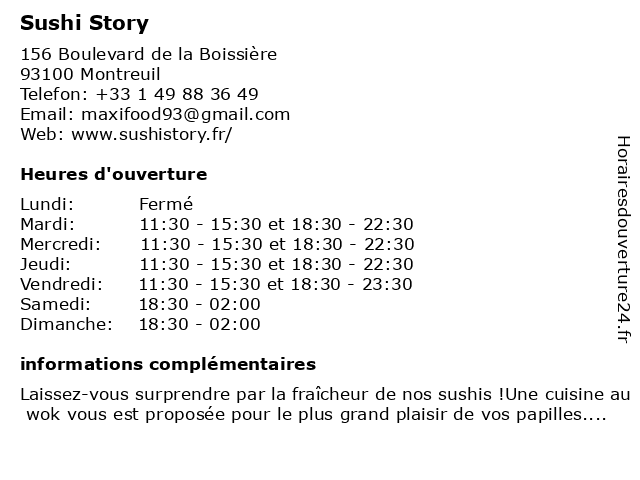 Sushi Story

156 Boulevard de la Boissière
93100 Montreuil
Telefon: +33 1 49 88 36 49
Email: maxifood93@gmail.com
Web: www.sushistory.fr/

Heures d'ouverture

| Lundi: | Fermé |
|---|---|
| Mardi: | 11:30 - 15:30 et 18:30 - 22:30 |
| Mercredi: | 11:30 - 15:30 et 18:30 - 22:30 |
| Jeudi: | 11:30 - 15:30 et 18:30 - 22:30 |
| Vendredi: | 11:30 - 15:30 et 18:30 - 23:30 |
| Samedi: | 18:30 - 02:00 |
| Dimanche: | 18:30 - 02:00 |

informations complémentaires

Laissez-vous surprendre par la fraîcheur de nos sushis !Une cuisine au wok vous est proposée pour le plus grand plaisir de vos papilles....

Horairesdouverture24.fr